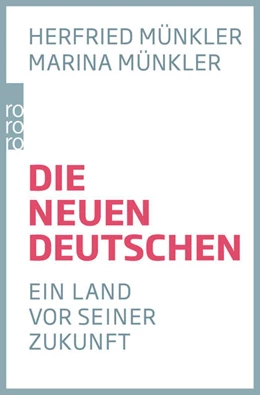 HERFRIED MÜNKLER
MARINA MÜNKLER

rororo

DIE NEUEN DEUTSCHEN

EIN LAND VOR SEINER ZUKUNFT